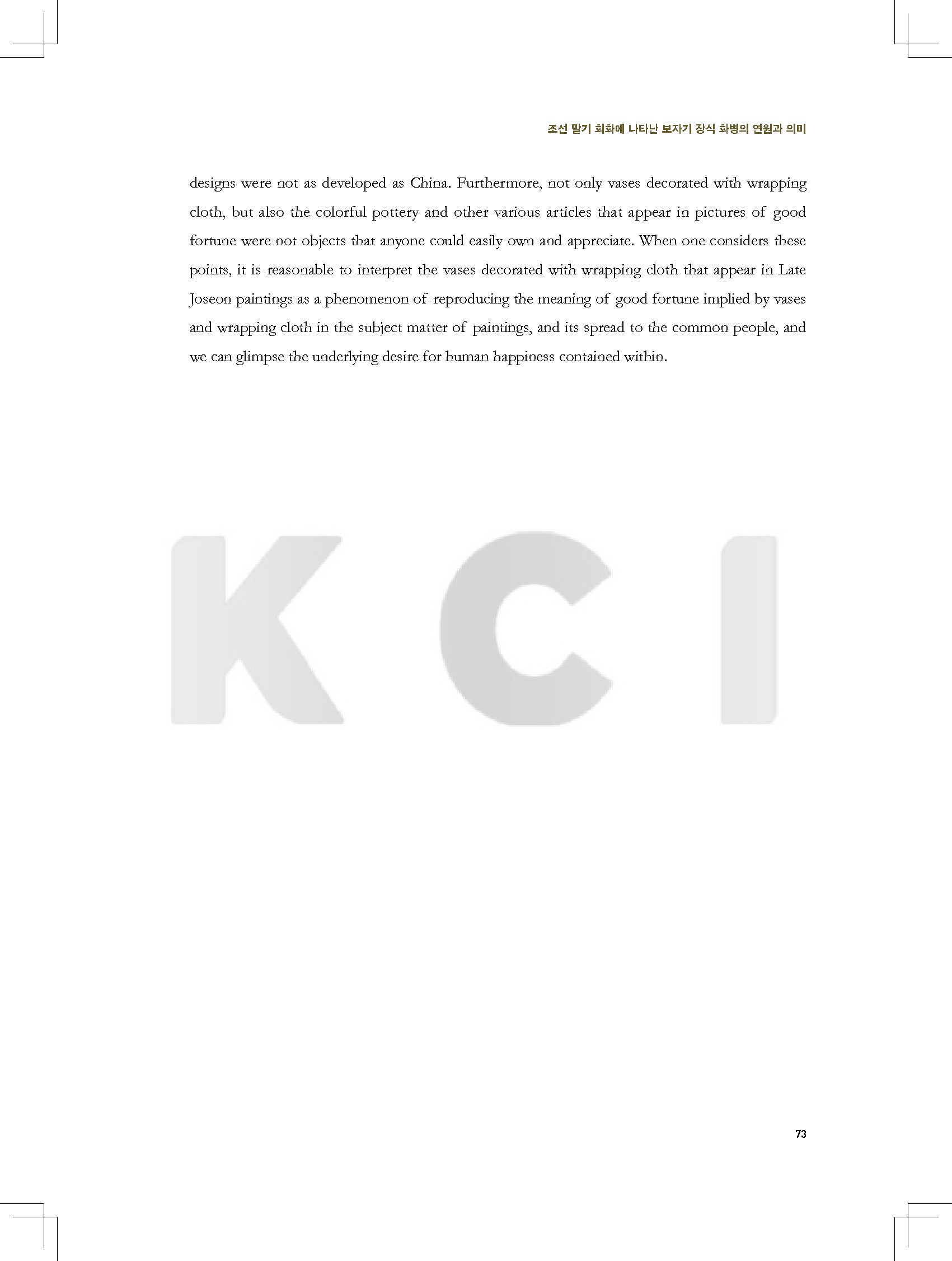 조선 말기 회화에 나타난 보자기 장식 화병의 연원과 의미

designs were not as developed as China. Furthermore, not only vases decorated with wrapping cloth, but also the colorful pottery and other various articles that appear in pictures of good fortune were not objects that anyone could easily own and appreciate. When one considers these points, it is reasonable to interpret the vases decorated with wrapping cloth that appear in Late Joseon paintings as a phenomenon of reproducing the meaning of good fortune implied by vases and wrapping cloth in the subject matter of paintings, and its spread to the common people, and we can glimpse the underlying desire for human happiness contained within.

73

KCI